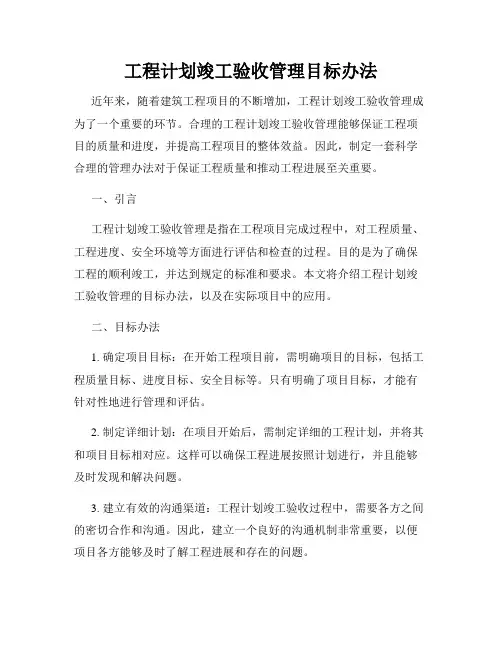 工程计划竣工验收管理目标办法

近年来，随着建筑工程项目的不断增加，工程计划竣工验收管理成为了一个重要的环节。合理的工程计划竣工验收管理能够保证工程项目的质量和进度，并提高工程项目的整体效益。因此，制定一套科学合理的管理办法对于保证工程质量和推动工程进展至关重要。

一、引言

工程计划竣工验收管理是指在工程项目完成过程中，对工程质量、工程进度、安全环境等方面进行评估和检查的过程。目的是为了确保工程的顺利竣工，并达到规定的标准和要求。本文将介绍工程计划竣工验收管理的目标办法，以及在实际项目中的应用。

二、目标办法

1. 确定项目目标：在开始工程项目前，需明确项目的目标，包括工程质量目标、进度目标、安全目标等。只有明确了项目目标，才能有针对性地进行管理和评估。

2. 制定详细计划：在项目开始后，需制定详细的工程计划，并将其和项目目标相对应。这样可以确保工程进展按照计划进行，并且能够及时发现和解决问题。

3. 建立有效的沟通渠道：工程计划竣工验收过程中，需要各方之间的密切合作和沟通。因此，建立一个良好的沟通机制非常重要，以便项目各方能够及时了解工程进展和存在的问题。